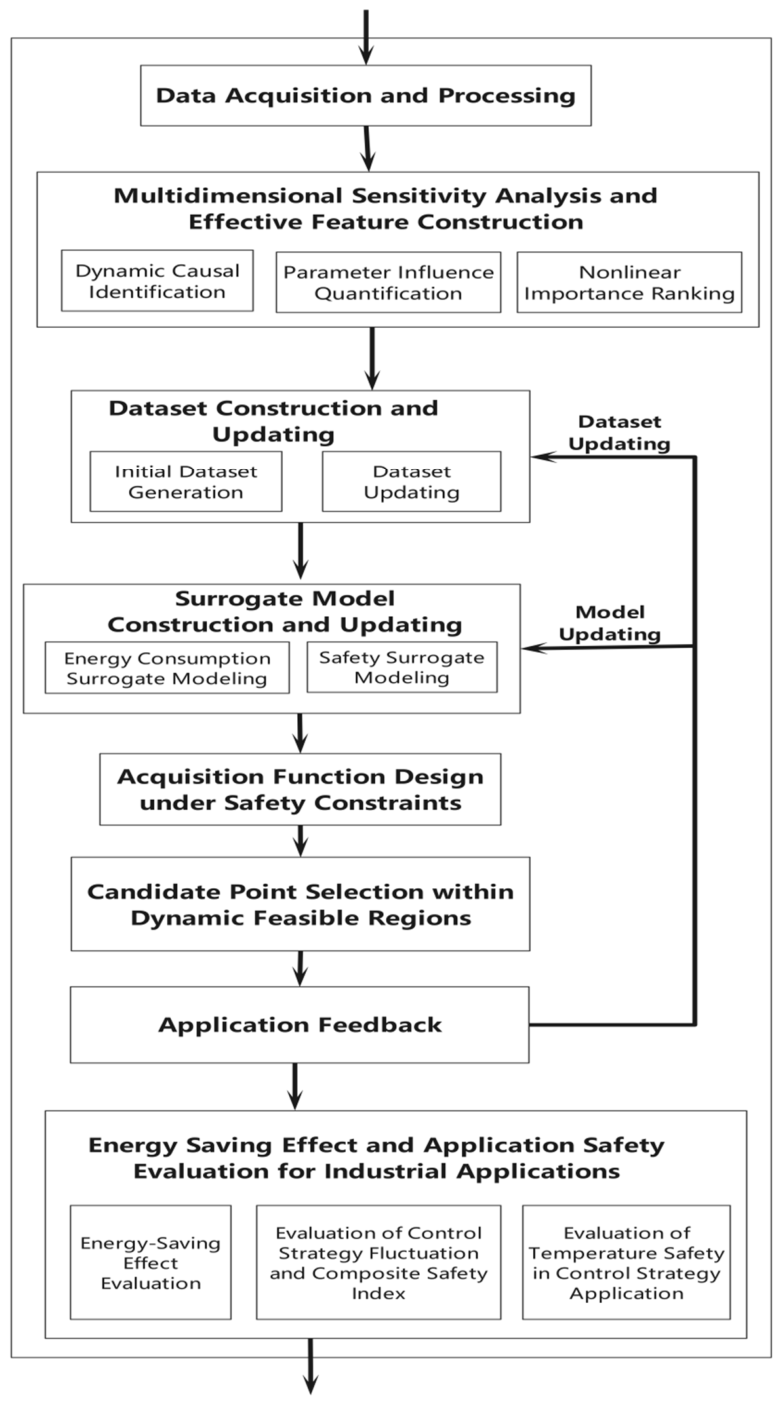 Data Acquisition and Processing

Multidimensional Sensitivity Analysis and Effective Feature Construction

Dynamic Causal Identification

Parameter Influence Quantification

Nonlinear Importance Ranking

Dataset Construction and Updating

Initial Dataset Generation

Dataset Updating

Dataset Updating

Surrogate Model Construction and Updating

Energy Consumption Surrogate Modeling

Safety Surrogate Modeling

Model Updating

Acquisition Function Design under Safety Constraints

Candidate Point Selection within Dynamic Feasible Regions

Application Feedback

Energy Saving Effect and Application Safety Evaluation for Industrial Applications

Energy-Saving Effect Evaluation

Evaluation of Control Strategy Fluctuation and Composite Safety Index

Evaluation of Temperature Safety in Control Strategy Application